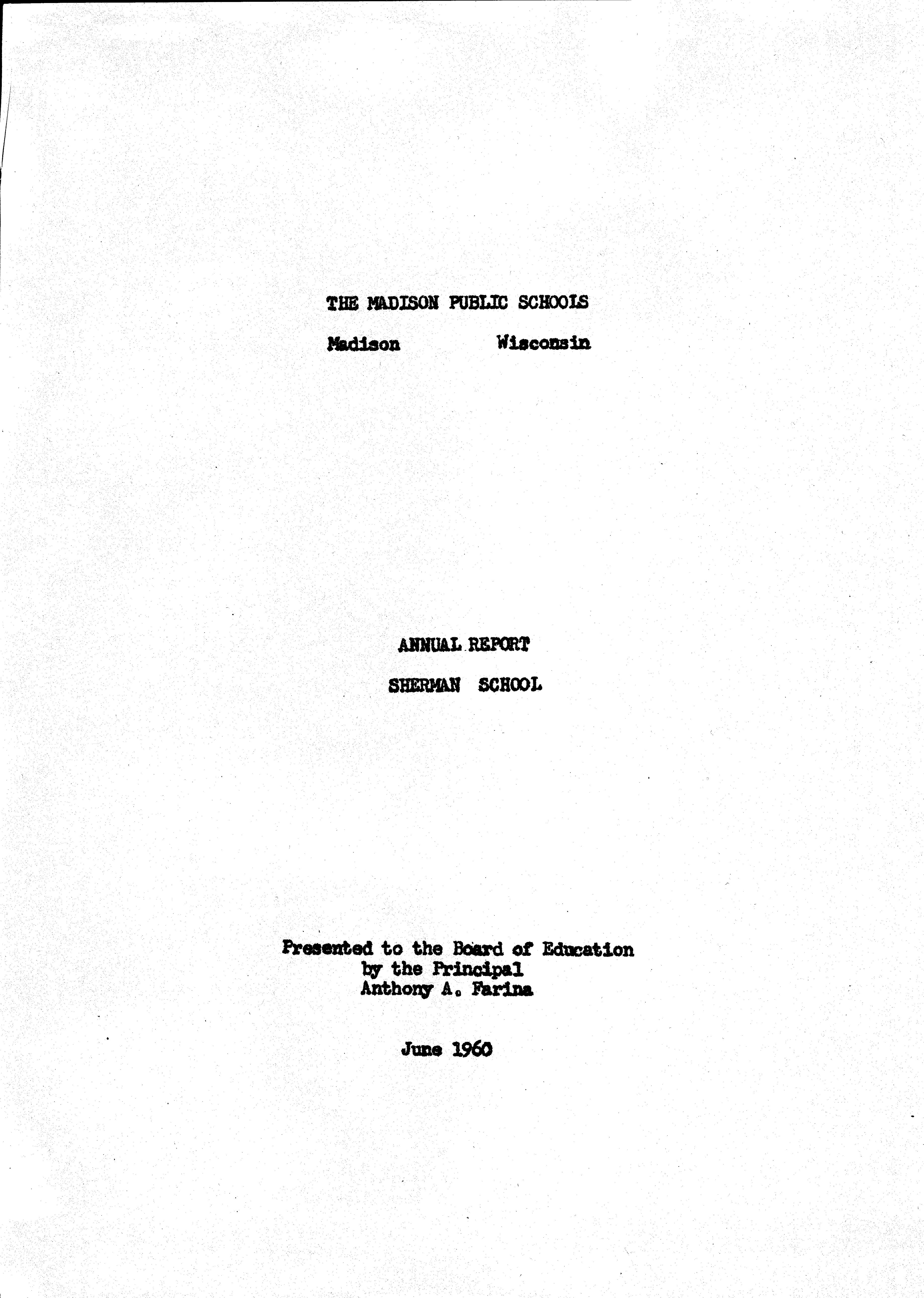 THE MADISON PUBLIC SCHOOLS

Madison Wisconsin

ANNUAL REPORT

SHERMAN SCHOOL

Presented to the Board of Education
by the Principal
Anthony A. Farina

June 1960